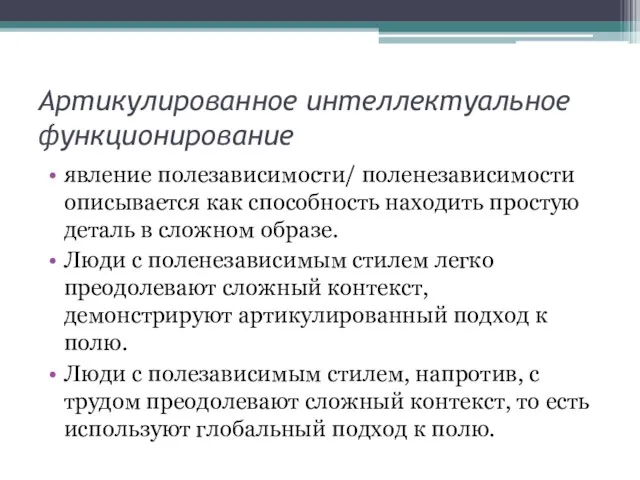 Артикулированное интеллектуальное функционирование

• явление полезависимости/ поленезависимости описывается как способность находить простую деталь в сложном образе.

• Люди с поленезависимым стилем легко преодолевают сложный контекст, демонстрируют артикулированный подход к полю.

• Люди с полезависимым стилем, напротив, с трудом преодолевают сложный контекст, то есть используют глобальный подход к полю.